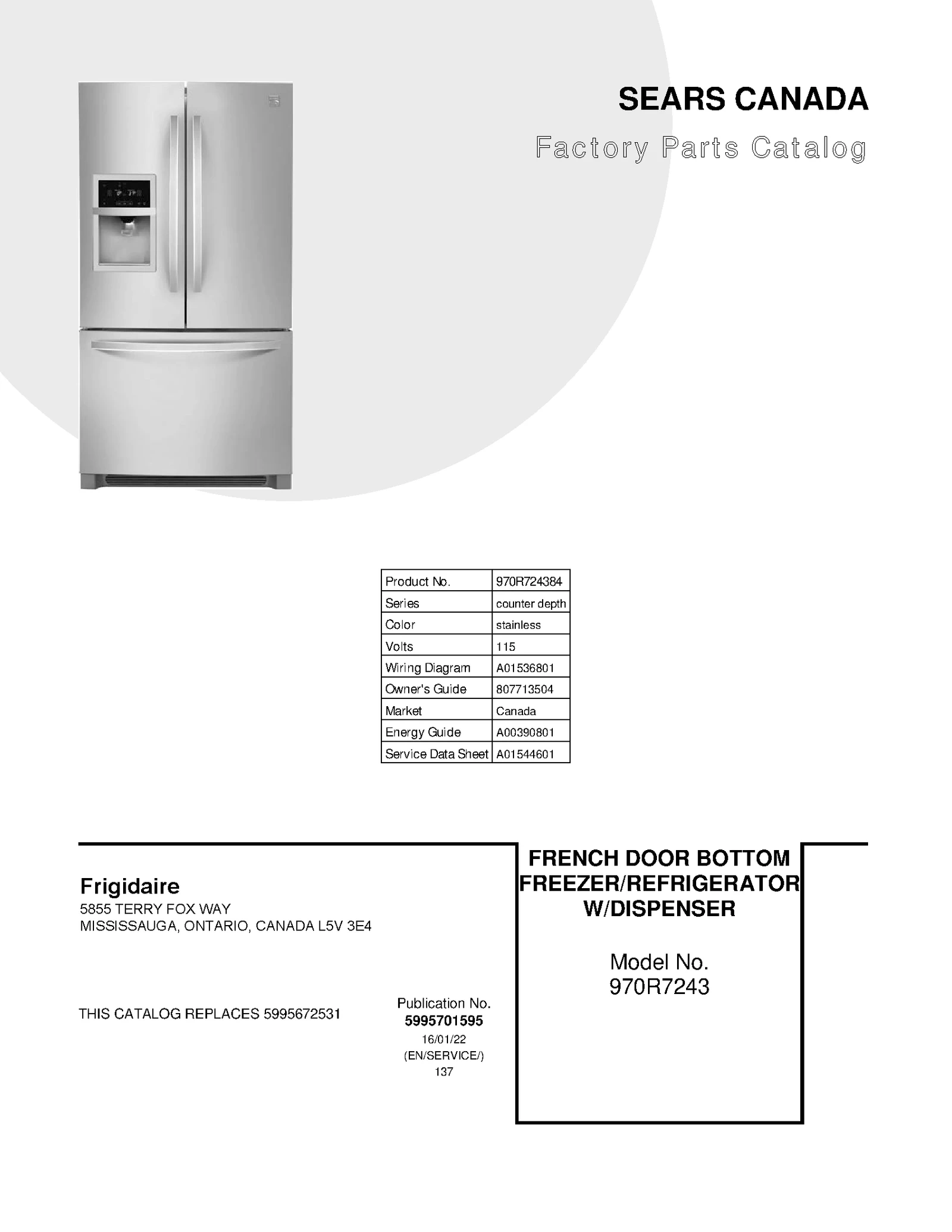 SEARS CANADA

Factory Parts Catalog

| Product No. | 970R724384 |
|---|---|
| Series | counter depth |
| Color | stainless |
| Volts | 115 |
| Wiring Diagram | A01536801 |
| Owner's Guide | 807713504 |
| Market | Canada |
| Energy Guide | A00390801 |
| Service Data Sheet | A01544601 |

Frigidaire
5855 TERRY FOX WAY
MISSISSAUGA, ONTARIO, CANADA L5V 3E4

THIS CATALOG REPLACES 5995672531

Publication No.
5995701595
16/01/22
(EN/SERVICE/)
137

FRENCH DOOR BOTTOM FREEZER/REFRIGERATOR W/DISPENSER

Model No.
970R7243